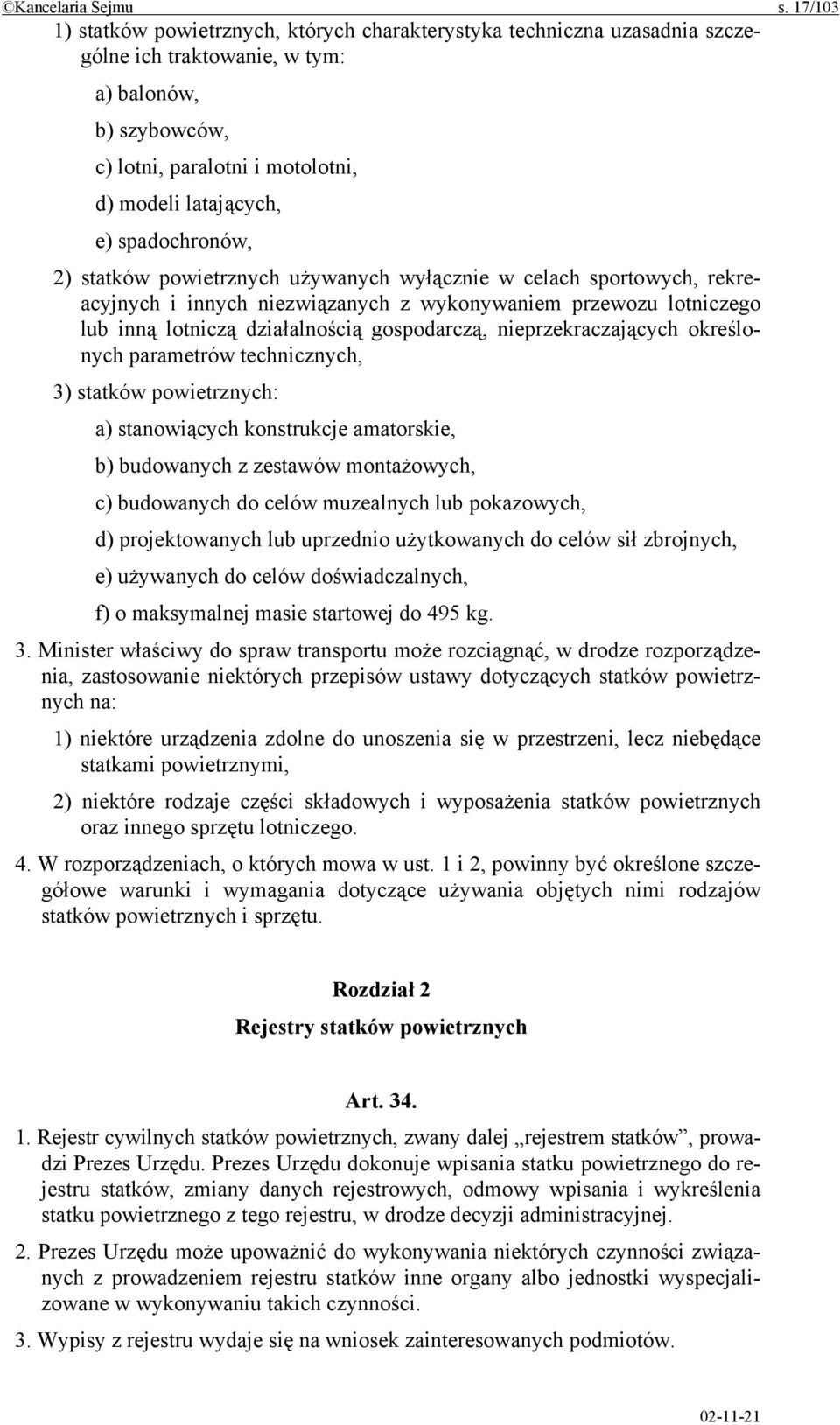 ©Kancelaria Sejmu s. 17/103

1) statków powietrznych, których charakterystyka techniczna uzasadnia szczególne ich traktowanie, w tym:

a) balonów,

b) szybowców,

c) lotni, paralotni i motolotni,

d) modeli latających,

e) spadochronów,

2) statków powietrznych używanych wyłącznie w celach sportowych, rekreacyjnych i innych niezwiązanych z wykonywaniem przewozu lotniczego lub inną lotniczą działalnością gospodarczą, nieprzekraczających określonych parametrów technicznych,

3) statków powietrznych:

a) stanowiących konstrukcje amatorskie,

b) budowanych z zestawów montażowych,

c) budowanych do celów muzealnych lub pokazowych,

d) projektowanych lub uprzednio użytkowanych do celów sił zbrojnych,

e) używanych do celów doświadczalnych,

f) o maksymalnej masie startowej do 495 kg.

3. Minister właściwy do spraw transportu może rozciągnąć, w drodze rozporządzenia, zastosowanie niektórych przepisów ustawy dotyczących statków powietrznych na:

1) niektóre urządzenia zdolne do unoszenia się w przestrzeni, lecz niebędące statkami powietrznymi,

2) niektóre rodzaje części składowych i wyposażenia statków powietrznych oraz innego sprzętu lotniczego.

4. W rozporządzeniach, o których mowa w ust. 1 i 2, powinny być określone szczegółowe warunki i wymagania dotyczące używania objętych nimi rodzajów statków powietrznych i sprzętu.

Rozdział 2

Rejestry statków powietrznych

Art. 34.

1. Rejestr cywilnych statków powietrznych, zwany dalej „rejestrem statków”, prowadzi Prezes Urzędu. Prezes Urzędu dokonuje wpisania statku powietrznego do rejestru statków, zmiany danych rejestrowych, odmowy wpisania i wykreślenia statku powietrznego z tego rejestru, w drodze decyzji administracyjnej.

2. Prezes Urzędu może upoważnić do wykonywania niektórych czynności związanych z prowadzeniem rejestru statków inne organy albo jednostki wyspecjalizowane w wykonywaniu takich czynności.

3. Wypisy z rejestru wydaje się na wniosek zainteresowanych podmiotów.

02-11-21